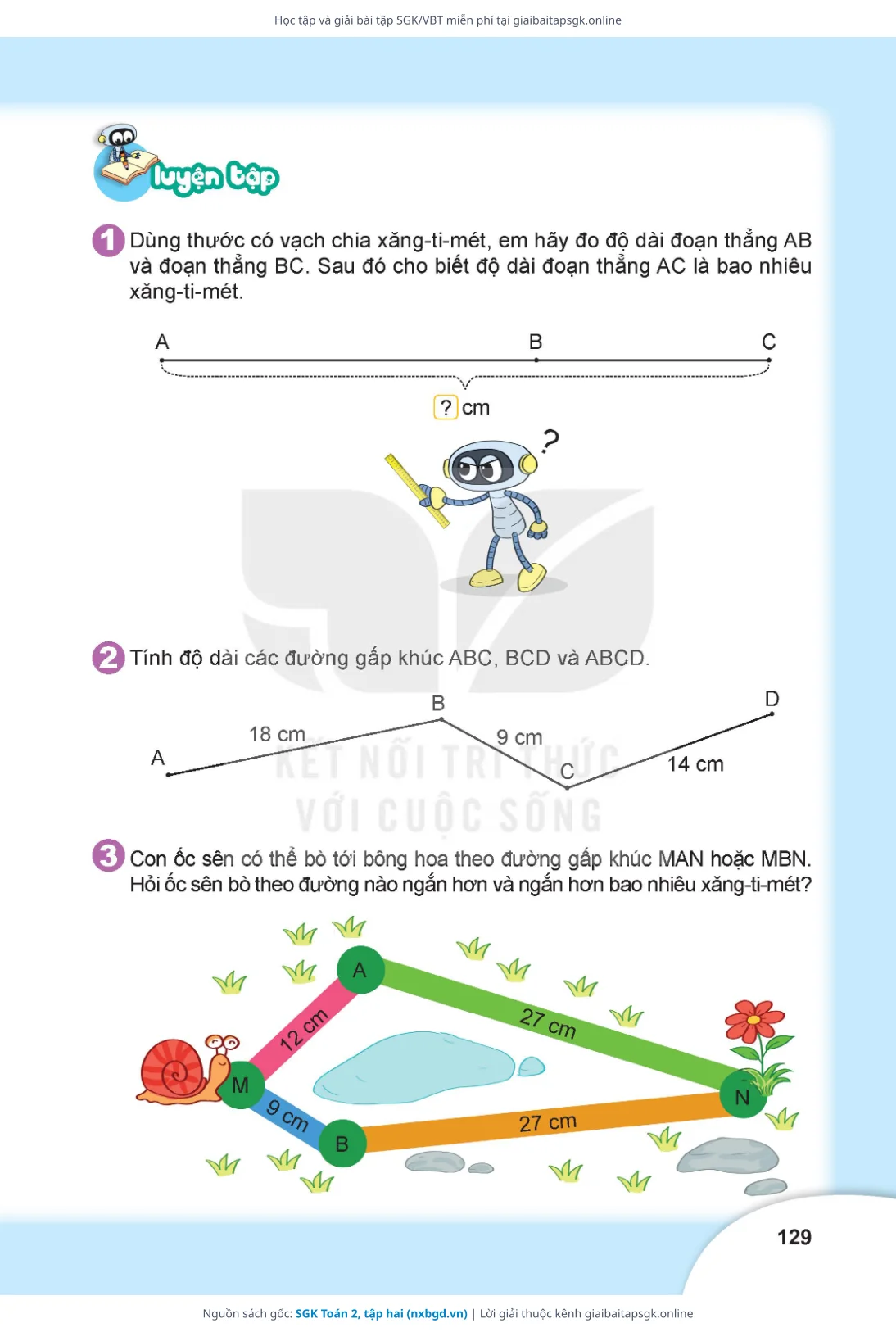 Học tập và giải bài tập SGK/VBT miễn phí tại giaibaitapsgk.online

luyện tập

1 Dùng thước có vạch chia xăng-ti-mét, em hãy đo độ dài đoạn thẳng AB và đoạn thẳng BC. Sau đó cho biết độ dài đoạn thẳng AC là bao nhiêu xăng-ti-mét.

A B C

? cm

?

2 Tính độ dài các đường gấp khúc ABC, BCD và ABCD.

A B C D

18 cm 9 cm 14 cm

KẾT NỐI TRI THỨC VỚI CUỘC SỐNG

3 Con ốc sên có thể bò tới bông hoa theo đường gấp khúc MAN hoặc MBN. Hỏi ốc sên bò theo đường nào ngắn hơn và ngắn hơn bao nhiêu xăng-ti-mét?

A M B N

12 cm 27 cm 9 cm 27 cm

129

Nguồn sách gốc: SGK Toán 2, tập hai (nxbgd.vn) | Lời giải thuộc kênh giaibaitapsgk.online